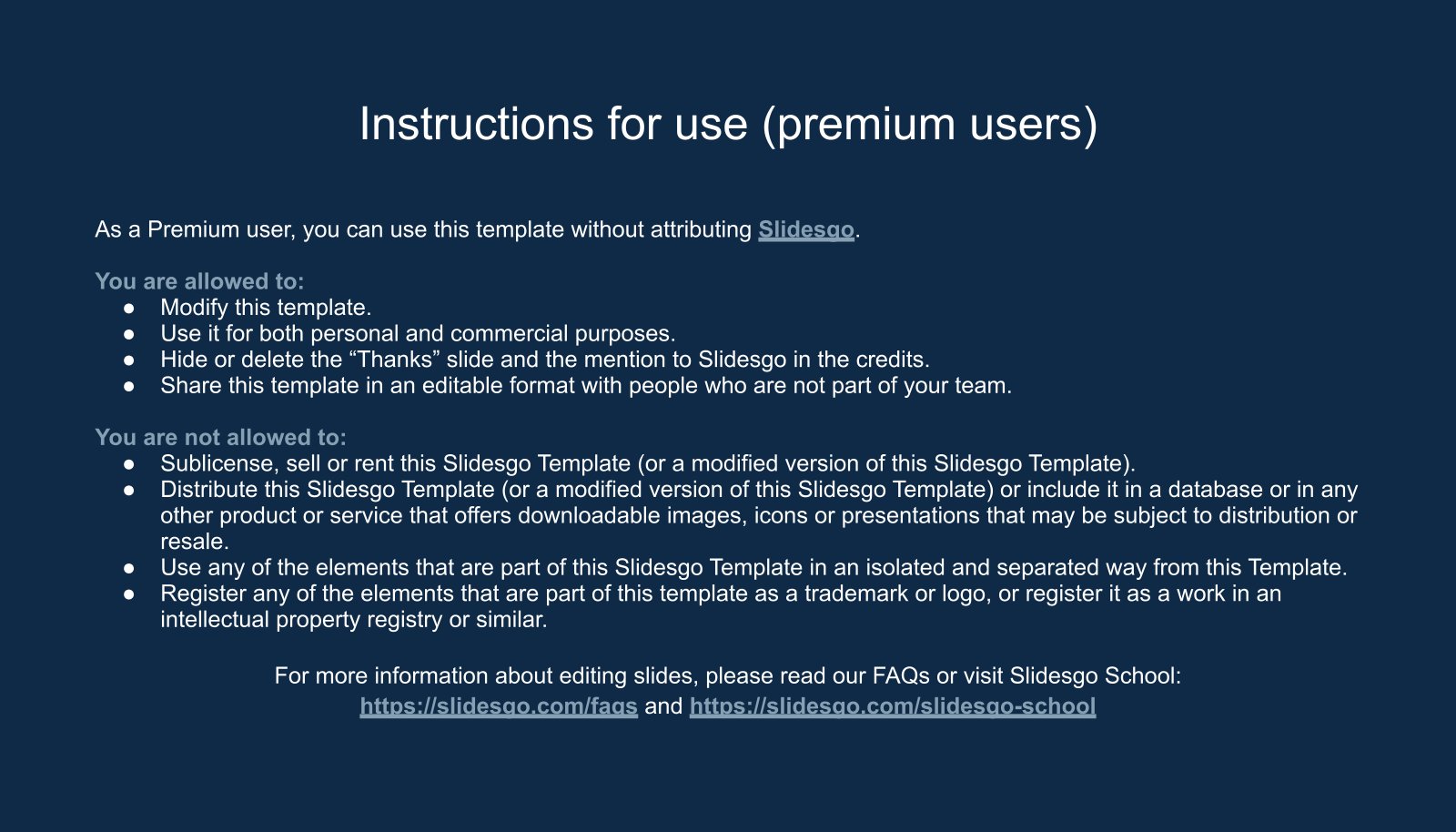 Instructions for use (premium users)

As a Premium user, you can use this template without attributing Slidesgo.

You are allowed to:
● Modify this template.
● Use it for both personal and commercial purposes.
● Hide or delete the “Thanks” slide and the mention to Slidesgo in the credits.
● Share this template in an editable format with people who are not part of your team.

You are not allowed to:
● Sublicense, sell or rent this Slidesgo Template (or a modified version of this Slidesgo Template).
● Distribute this Slidesgo Template (or a modified version of this Slidesgo Template) or include it in a database or in any other product or service that offers downloadable images, icons or presentations that may be subject to distribution or resale.
● Use any of the elements that are part of this Slidesgo Template in an isolated and separated way from this Template.
● Register any of the elements that are part of this template as a trademark or logo, or register it as a work in an intellectual property registry or similar.

For more information about editing slides, please read our FAQs or visit Slidesgo School:
https://slidesgo.com/faqs and https://slidesgo.com/slidesgo-school